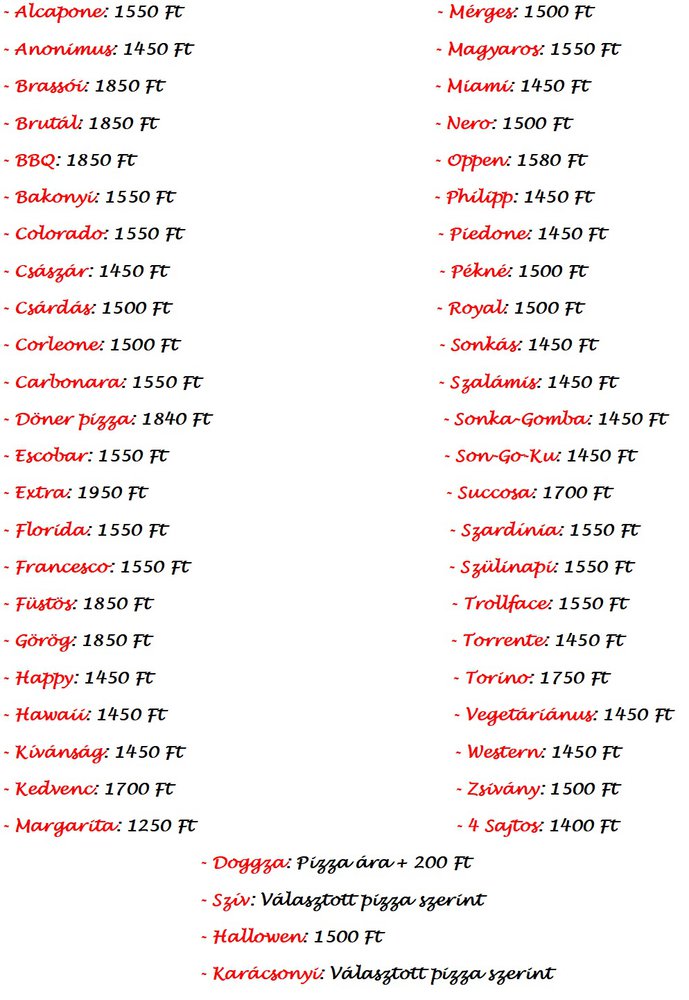 - Alcapone: 1550 Ft
- Anonimus: 1450 Ft
- Brassói: 1850 Ft
- Brutál: 1850 Ft
- BBQ: 1850 Ft
- Bakonyi: 1550 Ft
- Colorado: 1550 Ft
- Császár: 1450 Ft
- Csárdás: 1500 Ft
- Corleone: 1500 Ft
- Carbonara: 1550 Ft
- Döner pizza: 1840 Ft
- Escobar: 1550 Ft
- Extra: 1950 Ft
- Florida: 1550 Ft
- Francesco: 1550 Ft
- Füstös: 1850 Ft
- Görög: 1850 Ft
- Happy: 1450 Ft
- Hawaii: 1450 Ft
- Kívánság: 1450 Ft
- Kedvenc: 1700 Ft
- Margarita: 1250 Ft

- Mérges: 1500 Ft
- Magyaros: 1550 Ft
- Miami: 1450 Ft
- Nero: 1500 Ft
- Oppen: 1580 Ft
- Philipp: 1450 Ft
- Piedone: 1450 Ft
- Pékné: 1500 Ft
- Royal: 1500 Ft
- Sonkás: 1450 Ft
- Szalámis: 1450 Ft
- Sonka-Gomba: 1450 Ft
- Son-Go-Ku: 1450 Ft
- Succosa: 1700 Ft
- Szardínia: 1550 Ft
- Szülinapi: 1550 Ft
- Trollface: 1550 Ft
- Torrente: 1450 Ft
- Torino: 1750 Ft
- Vegetáriánus: 1450 Ft
- Western: 1450 Ft
- Zsivány: 1500 Ft
- 4 Sajtos: 1400 Ft

- Doggza: Pizza ára + 200 Ft
- Szív: Választott pizza szerint
- Hallowen: 1500 Ft
- Karácsonyi: Választott pizza szerint